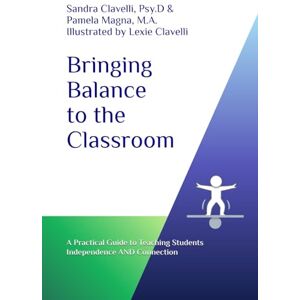 Sandra Clavelli, Psy.D &
Pamela Magna, M.A.
Illustrated by Lexie Clavelli

Bringing Balance to the Classroom

A Practical Guide to Teaching Students Independence AND Connection